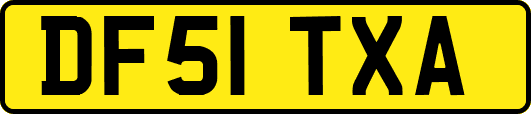 DF51 TXA